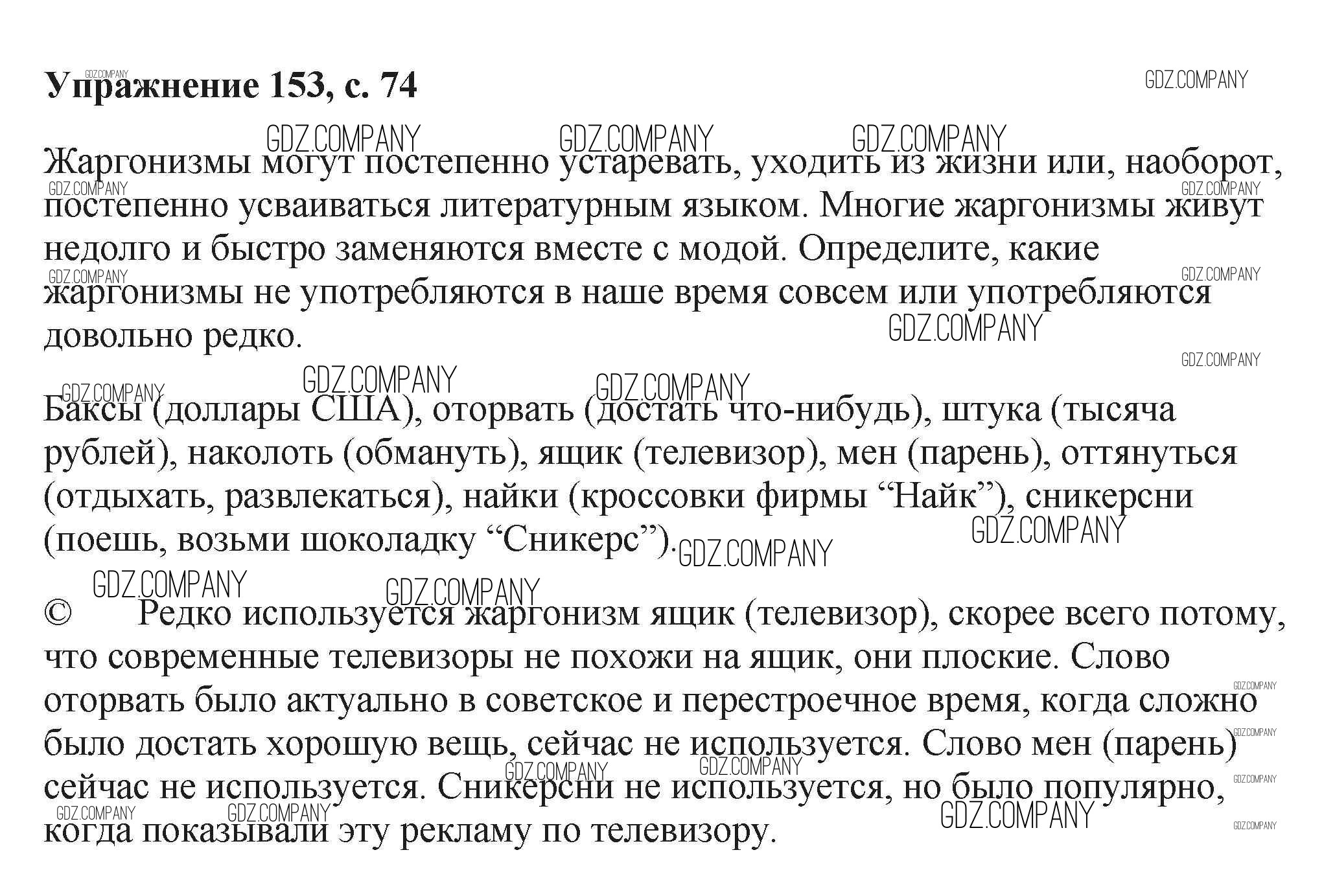 Упражнение 153, с. 74

GDZ.COMPANY

Жаргонизмы могут постепенно устаревать, уходить из жизни или, наоборот, постепенно усваиваться литературным языком. Многие жаргонизмы живут недолго и быстро заменяются вместе с модой. Определите, какие жаргонизмы не употребляются в наше время совсем или употребляются довольно редко.

Баксы (доллары США), оторвать (достать что-нибудь), штука (тысяча рублей), наколоть (обмануть), ящик (телевизор), мен (парень), оттянуться (отдыхать, развлекаться), найки (кроссовки фирмы “Найк”), сникерсни (поешь, возьми шоколадку “Сникерс”).

© Редко используется жаргонизм ящик (телевизор), скорее всего потому, что современные телевизоры не похожи на ящик, они плоские. Слово оторвать было актуально в советское и перестроечное время, когда сложно было достать хорошую вещь, сейчас не используется. Слово мен (парень) сейчас не используется. Сникерсни не используется, но было популярно, когда показывали эту рекламу по телевизору.